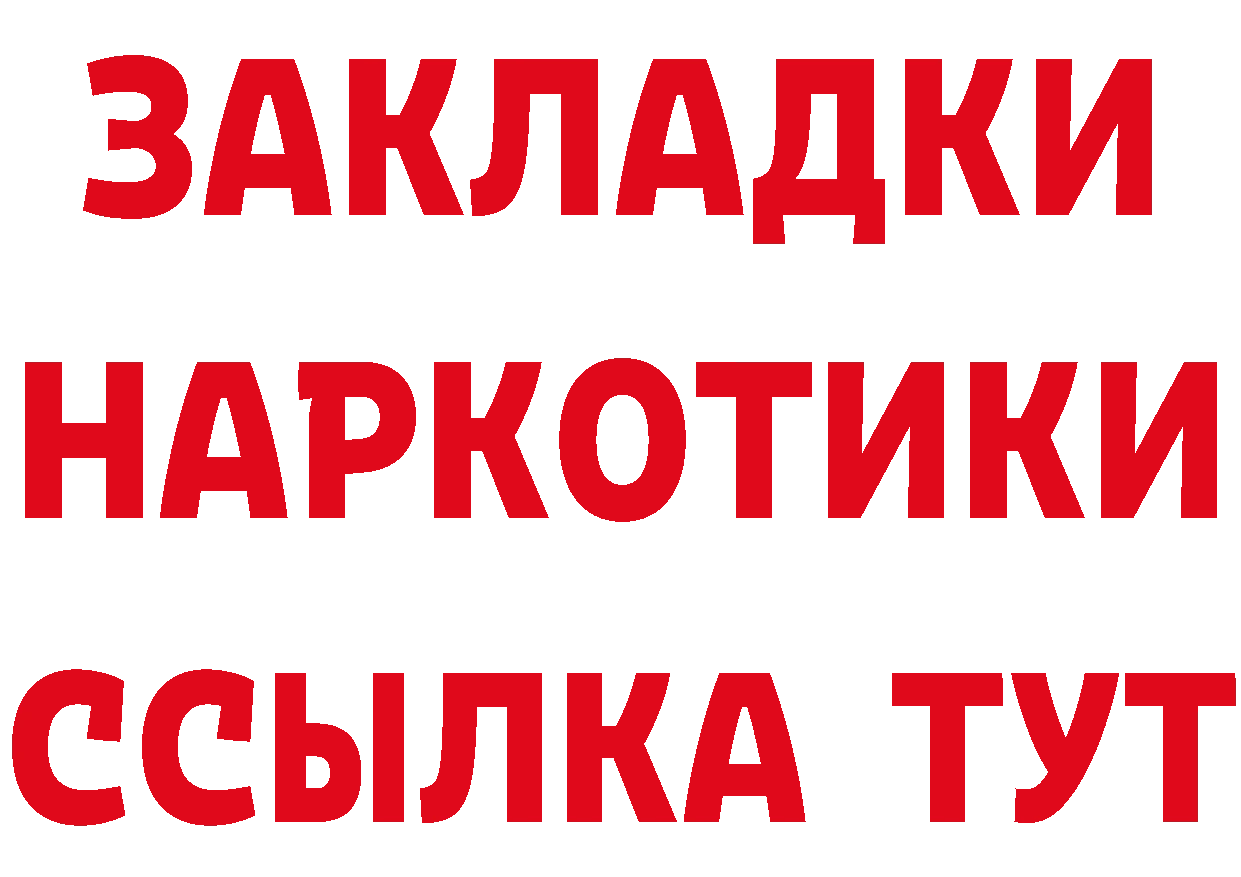 ЗАКЛАДКИ
НАРКОТИКИ
ССЫЛКА ТУТ